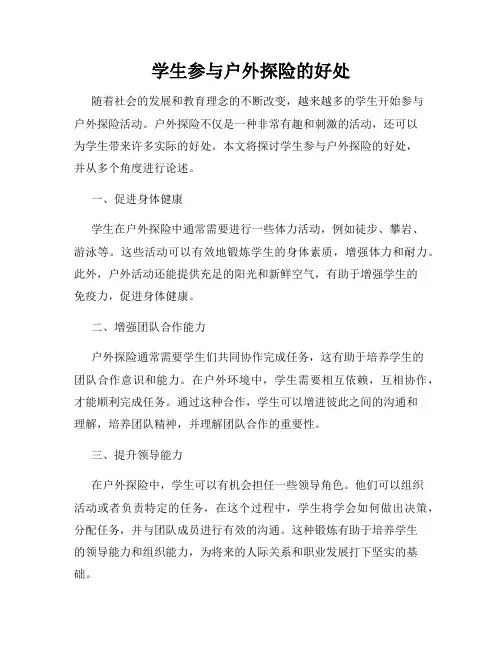 学生参与户外探险的好处

随着社会的发展和教育理念的不断改变，越来越多的学生开始参与户外探险活动。户外探险不仅是一种非常有趣和刺激的活动，还可以为学生带来许多实际的好处。本文将探讨学生参与户外探险的好处，并从多个角度进行论述。

一、促进身体健康

学生在户外探险中通常需要进行一些体力活动，例如徒步、攀岩、游泳等。这些活动可以有效地锻炼学生的身体素质，增强体力和耐力。此外，户外活动还能提供充足的阳光和新鲜空气，有助于增强学生的免疫力，促进身体健康。

二、增强团队合作能力

户外探险通常需要学生们共同协作完成任务，这有助于培养学生的团队合作意识和能力。在户外环境中，学生需要相互依赖，互相协作，才能顺利完成任务。通过这种合作，学生可以增进彼此之间的沟通和理解，培养团队精神，并理解团队合作的重要性。

三、提升领导能力

在户外探险中，学生可以有机会担任一些领导角色。他们可以组织活动或者负责特定的任务，在这个过程中，学生将学会如何做出决策，分配任务，并与团队成员进行有效的沟通。这种锻炼有助于培养学生的领导能力和组织能力，为将来的人际关系和职业发展打下坚实的基础。